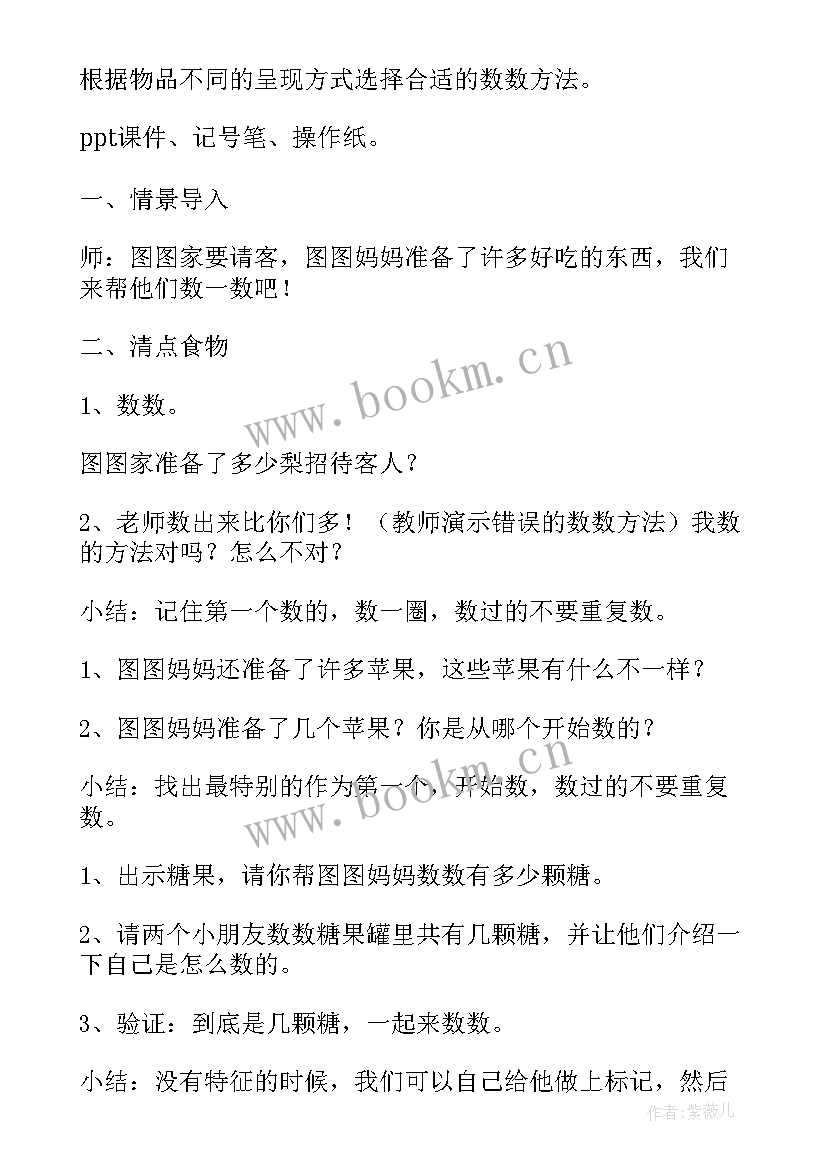 根据物品不同的呈现方式选择合适的数数方法。

ppt课件、记号笔、操作纸。

一、情景导入

师：图图家要请客，图图妈妈准备了许多好吃的东西，我们来帮他们数一数吧！

二、清点食物

1、数数。

图图家准备了多少梨招待客人？

2、老师数出来比你们多！（教师演示错误的数数方法）我数的方法对吗？怎么不对？

小结：记住第一个数的，数一圈，数过的不要重复数。

1、图图妈妈还准备了许多苹果，这些苹果有什么不一样？

2、图图妈妈准备了几个苹果？你是从哪个开始数的？

小结：找出最特别的作为第一个，开始数，数过的不要重复数。

1、出示糖果，请你帮图图妈妈数数有多少颗糖。

2、请两个小朋友数数糖果罐里共有几颗糖，并让他们介绍一下自己是怎么数的。

3、验证：到底是几颗糖，一起来数数。

小结：没有特征的时候，我们可以自己给他做上标记，然后

www.bookm.cn

www.bookm.cn

作者：紫薇儿